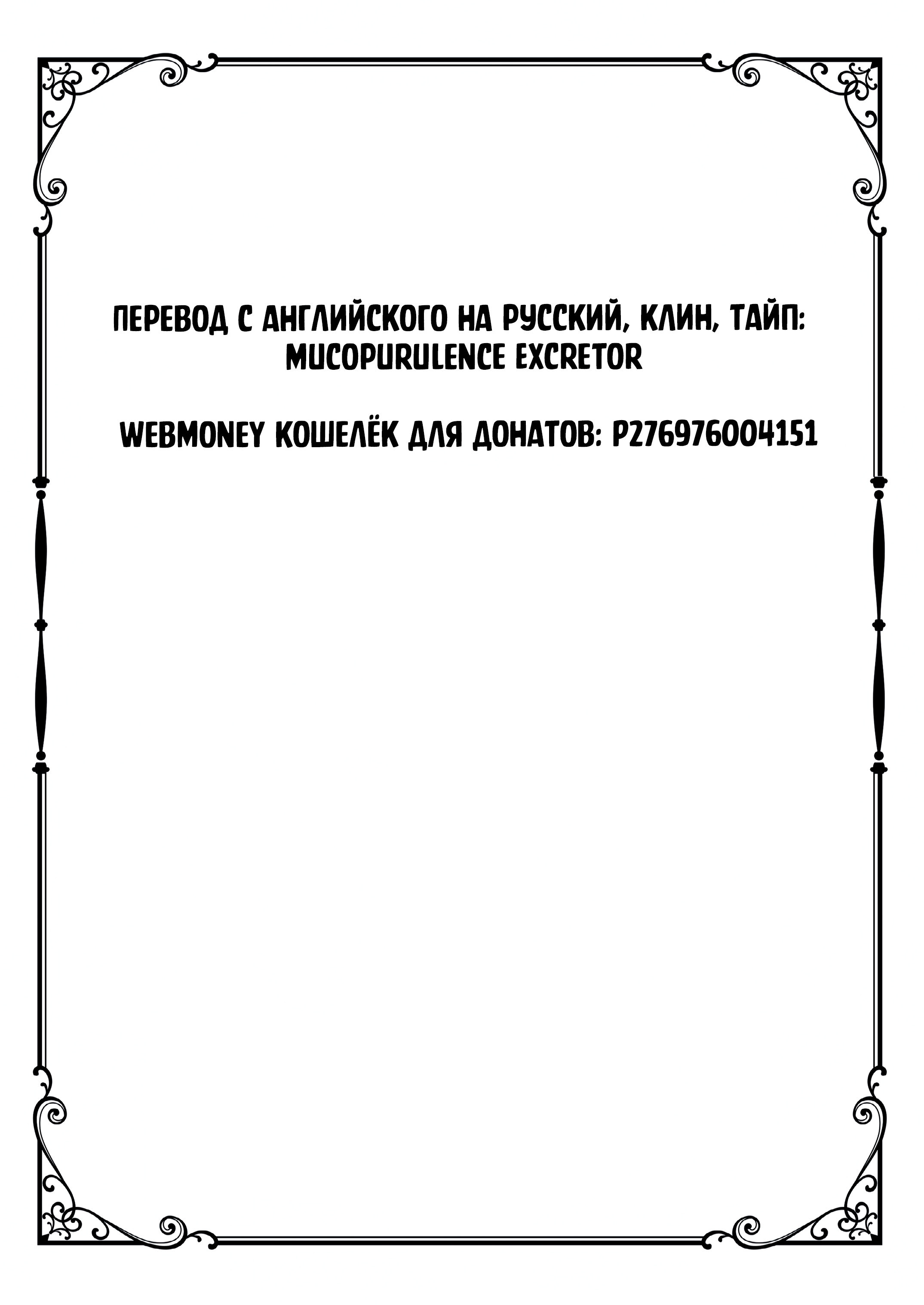 ПЕРЕВОД С АНГЛИЙСКОГО НА РУССКИЙ, КЛИН, ТАЙП: MUCOPURULENCE EXCRETOR

WEBMONEY КОШЕЛЁК ДЛЯ ДОНАТОВ: P276976004151